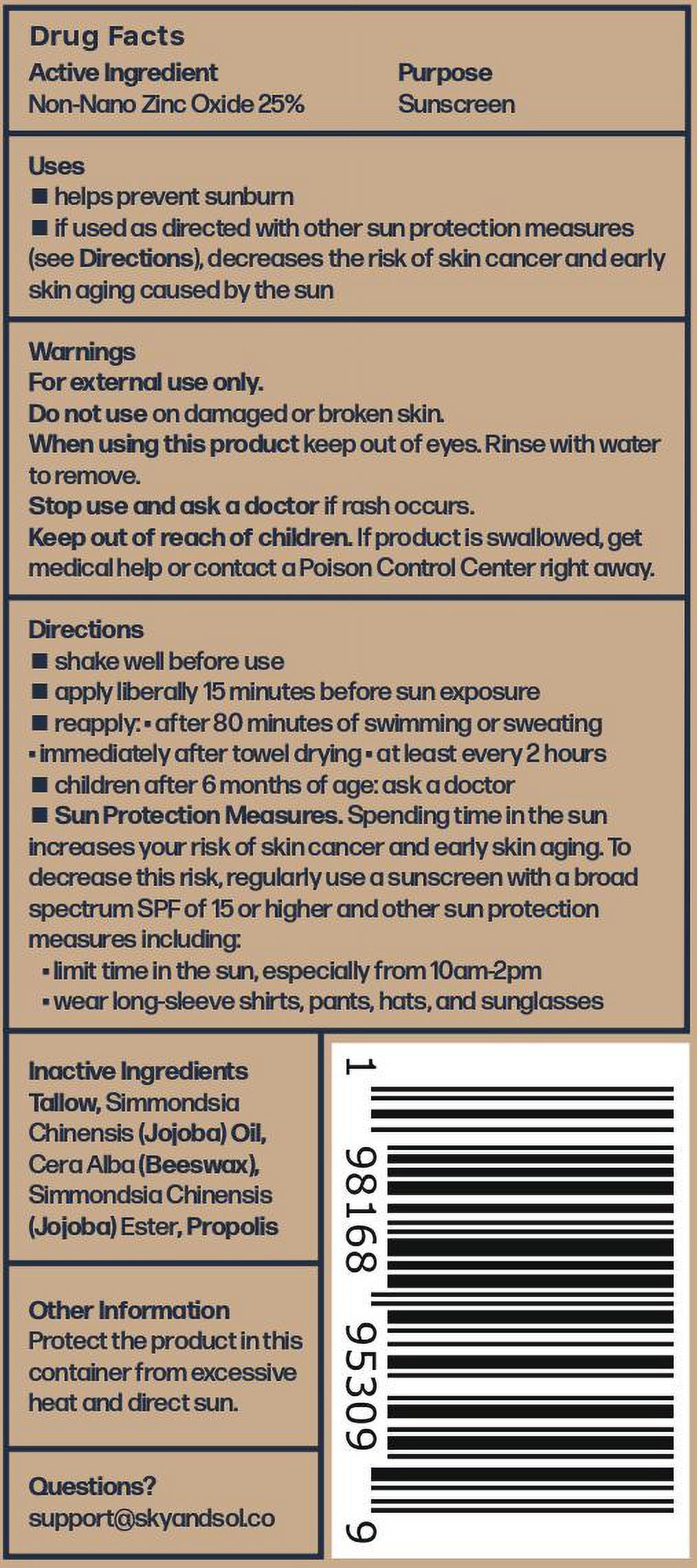 Drug Facts

| Active Ingredient | Purpose |
|---|---|
| Non-Nano Zinc Oxide 25% | Sunscreen |

Uses
■ helps prevent sunburn
■ if used as directed with other sun protection measures (see Directions), decreases the risk of skin cancer and early skin aging caused by the sun

Warnings
For external use only.
Do not use on damaged or broken skin.
When using this product keep out of eyes. Rinse with water to remove.
Stop use and ask a doctor if rash occurs.
Keep out of reach of children. If product is swallowed, get medical help or contact a Poison Control Center right away.

Directions
■ shake well before use
■ apply liberally 15 minutes before sun exposure
■ reapply: ▪ after 80 minutes of swimming or sweating ▪ immediately after towel drying ▪ at least every 2 hours
■ children after 6 months of age: ask a doctor
■ Sun Protection Measures. Spending time in the sun increases your risk of skin cancer and early skin aging. To decrease this risk, regularly use a sunscreen with a broad spectrum SPF of 15 or higher and other sun protection measures including:
▪ limit time in the sun, especially from 10am-2pm
▪ wear long-sleeve shirts, pants, hats, and sunglasses

Inactive Ingredients
Tallow, Simmondsia Chinensis (Jojoba) Oil, Cera Alba (Beeswax), Simmondsia Chinensis (Jojoba) Ester, Propolis

Other Information
Protect the product in this container from excessive heat and direct sun.

Questions?
support@skyandsol.co

1 98168 95309 9